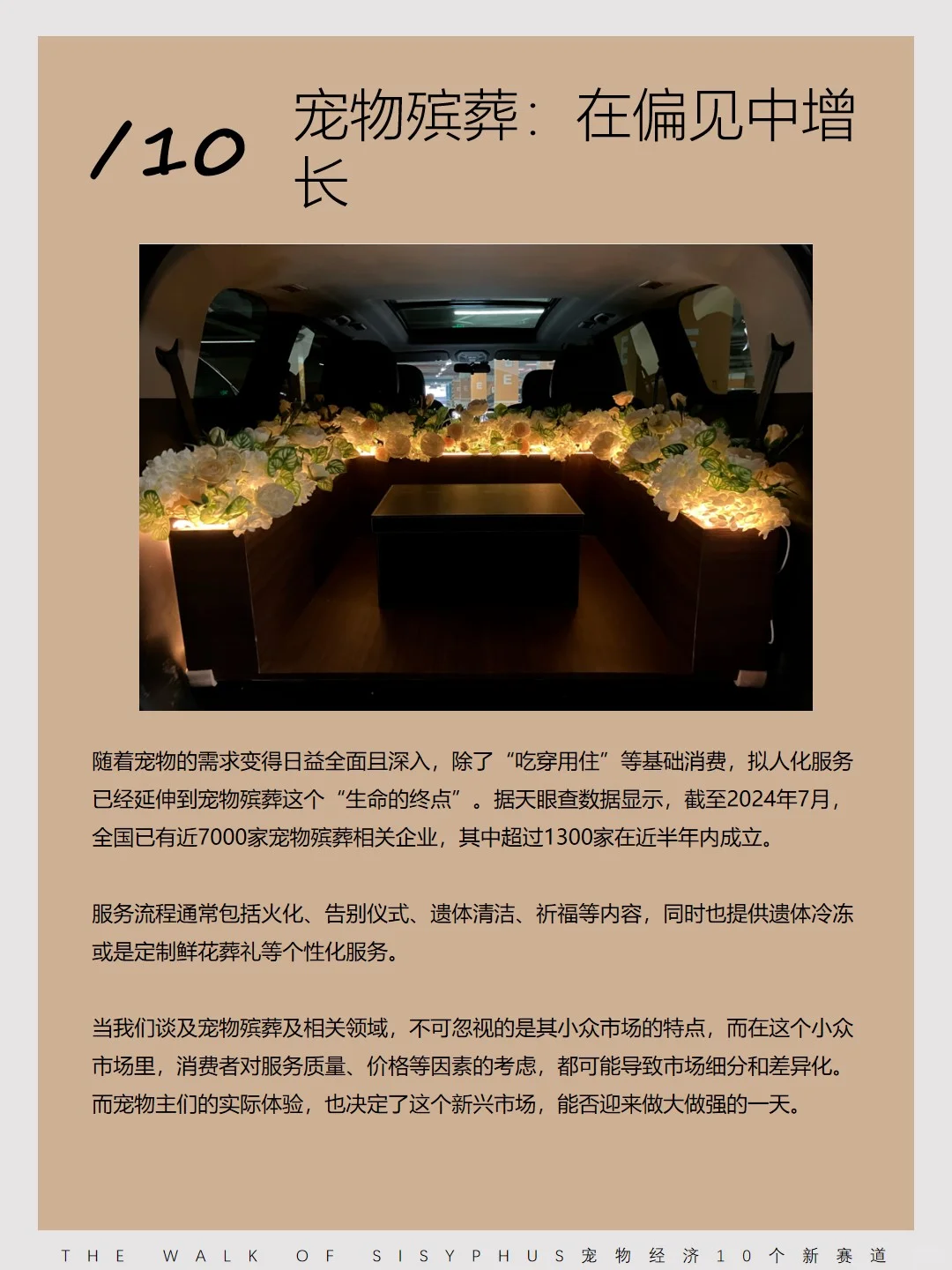 /10 宠物殡葬：在偏见中增长

随着宠物的需求变得日益全面且深入，除了“吃穿用住”等基础消费，拟人化服务已经延伸到宠物殡葬这个“生命的终点”。据天眼查数据显示，截至2024年7月，全国已有近7000家宠物殡葬相关企业，其中超过1300家在近半年内成立。

服务流程通常包括火化、告别仪式、遗体清洁、祈福等内容，同时也提供遗体冷冻或是定制鲜花葬礼等个性化服务。

当我们谈及宠物殡葬及相关领域，不可忽视的是其小众市场的特点，而在这个小众市场里，消费者对服务质量、价格等因素的考虑，都可能导致市场细分和差异化。而宠物主们的实际体验，也决定了这个新兴市场，能否迎来做大做强的一天。

THE WALK OF SISYPHUS 宠物经济10个新赛道